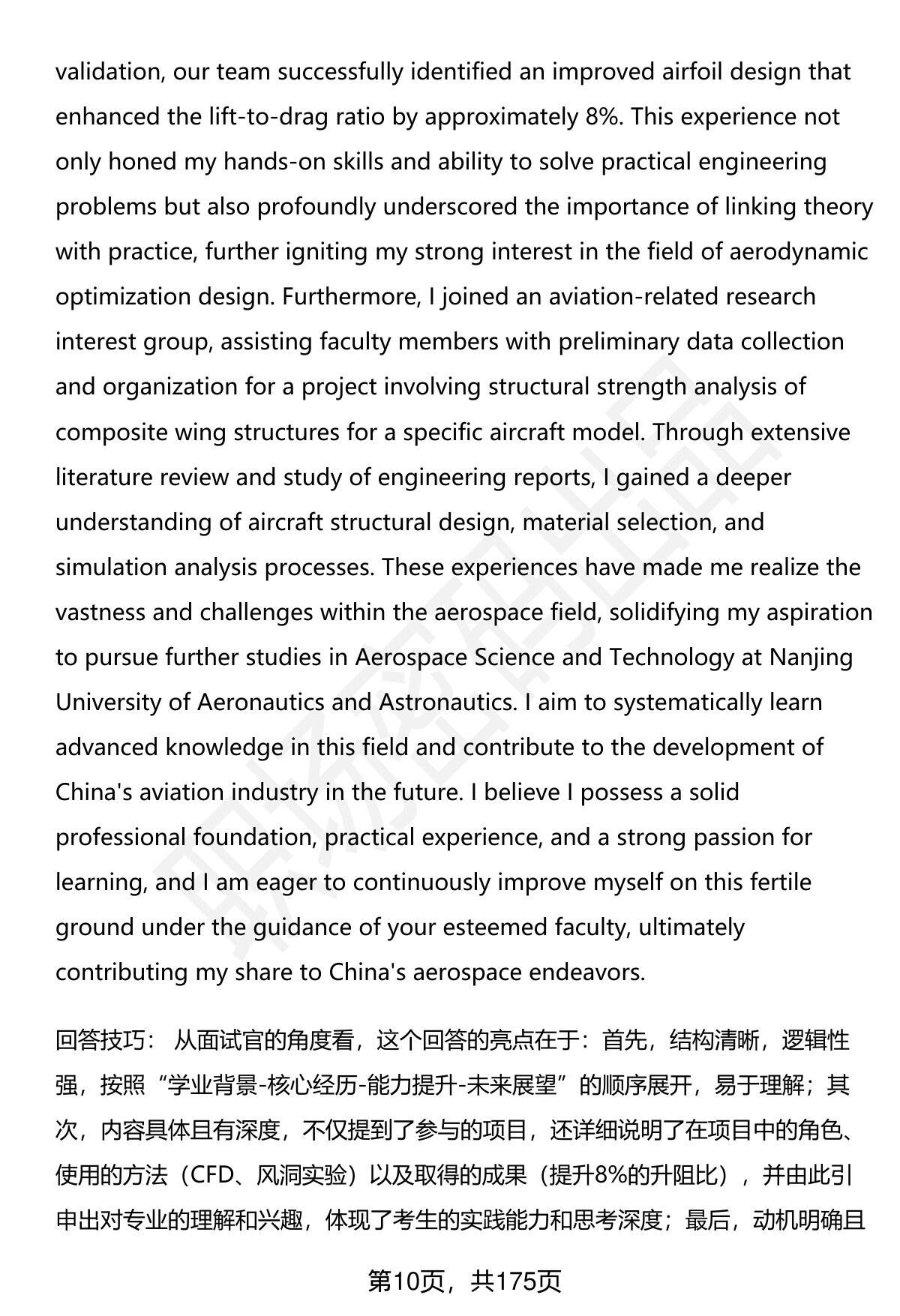 validation, our team successfully identified an improved airfoil design that enhanced the lift-to-drag ratio by approximately 8%. This experience not only honed my hands-on skills and ability to solve practical engineering problems but also profoundly underscored the importance of linking theory with practice, further igniting my strong interest in the field of aerodynamic optimization design. Furthermore, I joined an aviation-related research interest group, assisting faculty members with preliminary data collection and organization for a project involving structural strength analysis of composite wing structures for a specific aircraft model. Through extensive literature review and study of engineering reports, I gained a deeper understanding of aircraft structural design, material selection, and simulation analysis processes. These experiences have made me realize the vastness and challenges within the aerospace field, solidifying my aspiration to pursue further studies in Aerospace Science and Technology at Nanjing University of Aeronautics and Astronautics. I aim to systematically learn advanced knowledge in this field and contribute to the development of China's aviation industry in the future. I believe I possess a solid professional foundation, practical experience, and a strong passion for learning, and I am eager to continuously improve myself on this fertile ground under the guidance of your esteemed faculty, ultimately contributing my share to China's aerospace endeavors.

回答技巧： 从面试官的角度看，这个回答的亮点在于：首先，结构清晰，逻辑性强，按照“学业背景-核心经历-能力提升-未来展望”的顺序展开，易于理解；其次，内容具体且有深度，不仅提到了参与的项目，还详细说明了在项目中的角色、使用的方法（CFD、风洞实验）以及取得的成果（提升8%的升阻比），并由此引申出对专业的理解和兴趣，体现了考生的实践能力和思考深度；最后，动机明确且

第10页，共175页